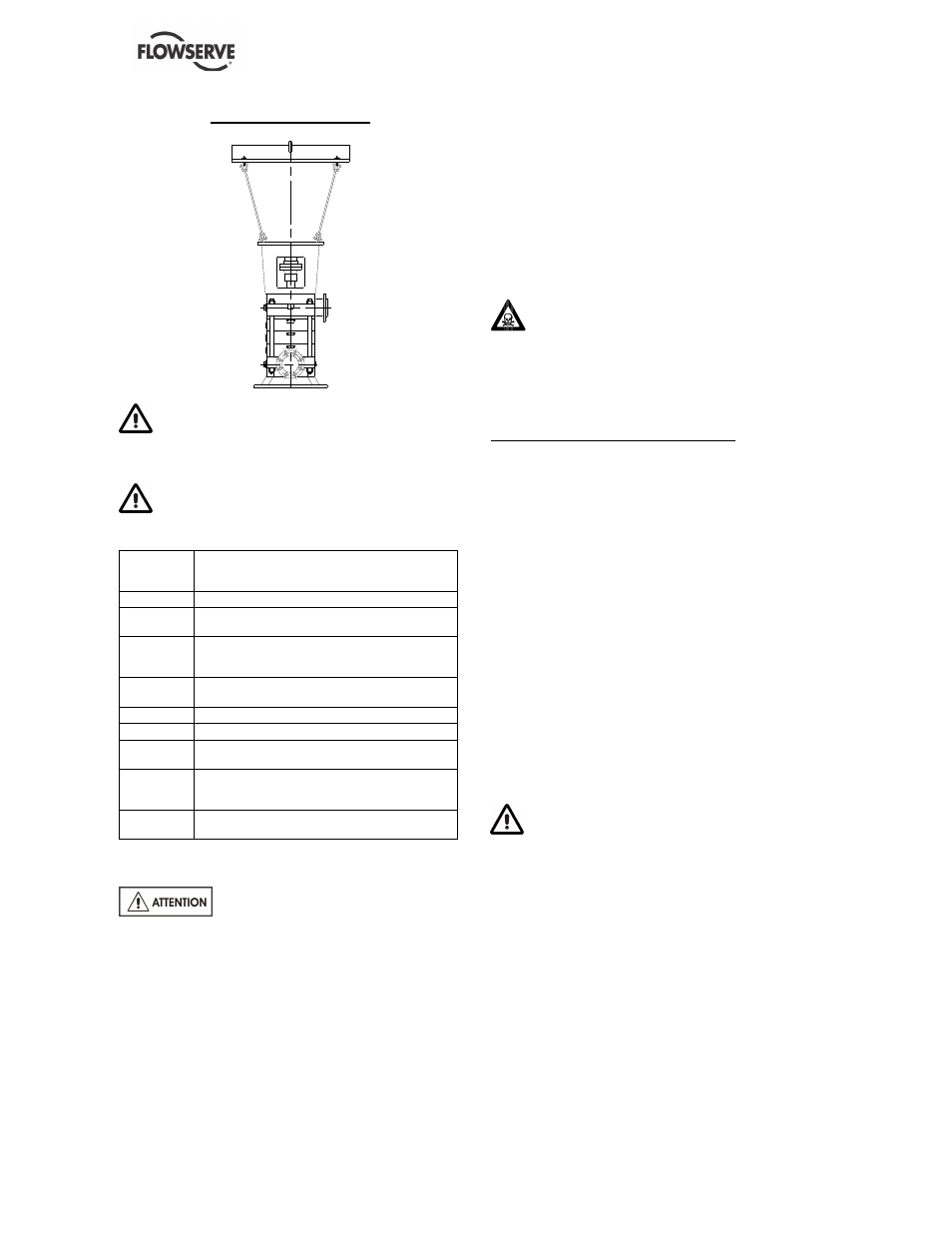 FLOWSERVE

ATTENTION